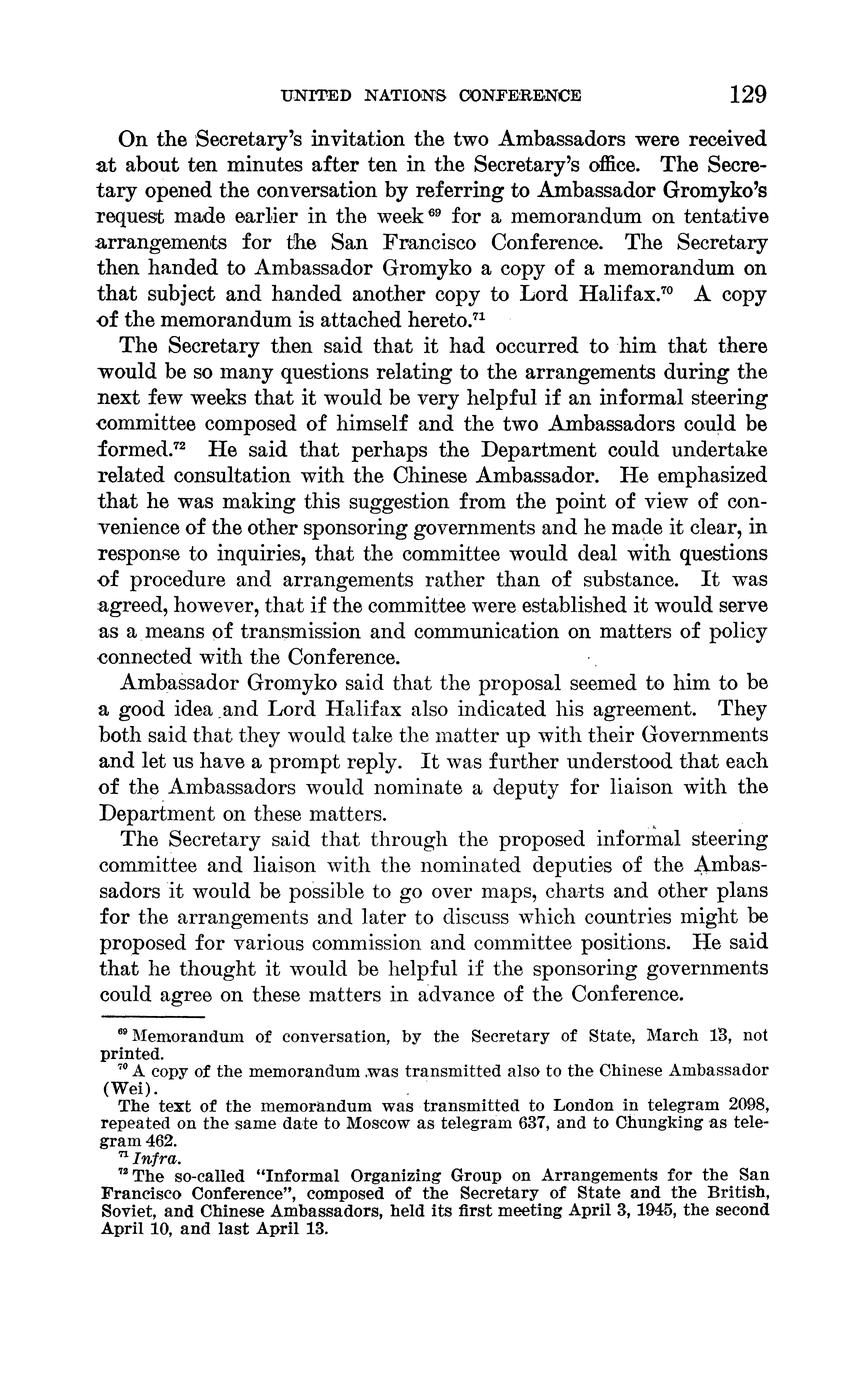 UNITED NATIONS CONFERENCE 129

On the Secretary's invitation the two Ambassadors were received at about ten minutes after ten in the Secretary's office. The Secretary opened the conversation by referring to Ambassador Gromyko's request made earlier in the week $^{69}$ for a memorandum on tentative arrangements for the San Francisco Conference. The Secretary then handed to Ambassador Gromyko a copy of a memorandum on that subject and handed another copy to Lord Halifax.$^{70}$ A copy of the memorandum is attached hereto.$^{71}$

The Secretary then said that it had occurred to him that there would be so many questions relating to the arrangements during the next few weeks that it would be very helpful if an informal steering committee composed of himself and the two Ambassadors could be formed.$^{72}$ He said that perhaps the Department could undertake related consultation with the Chinese Ambassador. He emphasized that he was making this suggestion from the point of view of convenience of the other sponsoring governments and he made it clear, in response to inquiries, that the committee would deal with questions of procedure and arrangements rather than of substance. It was agreed, however, that if the committee were established it would serve as a means of transmission and communication on matters of policy connected with the Conference.

Ambassador Gromyko said that the proposal seemed to him to be a good idea and Lord Halifax also indicated his agreement. They both said that they would take the matter up with their Governments and let us have a prompt reply. It was further understood that each of the Ambassadors would nominate a deputy for liaison with the Department on these matters.

The Secretary said that through the proposed informal steering committee and liaison with the nominated deputies of the Ambassadors it would be possible to go over maps, charts and other plans for the arrangements and later to discuss which countries might be proposed for various commission and committee positions. He said that he thought it would be helpful if the sponsoring governments could agree on these matters in advance of the Conference.

$^{69}$ Memorandum of conversation, by the Secretary of State, March 13, not printed.
$^{70}$ A copy of the memorandum was transmitted also to the Chinese Ambassador (Wei).
The text of the memorandum was transmitted to London in telegram 2098, repeated on the same date to Moscow as telegram 637, and to Chungking as telegram 462.
$^{71}$ Infra.
$^{72}$ The so-called "Informal Organizing Group on Arrangements for the San Francisco Conference", composed of the Secretary of State and the British, Soviet, and Chinese Ambassadors, held its first meeting April 3, 1945, the second April 10, and last April 13.